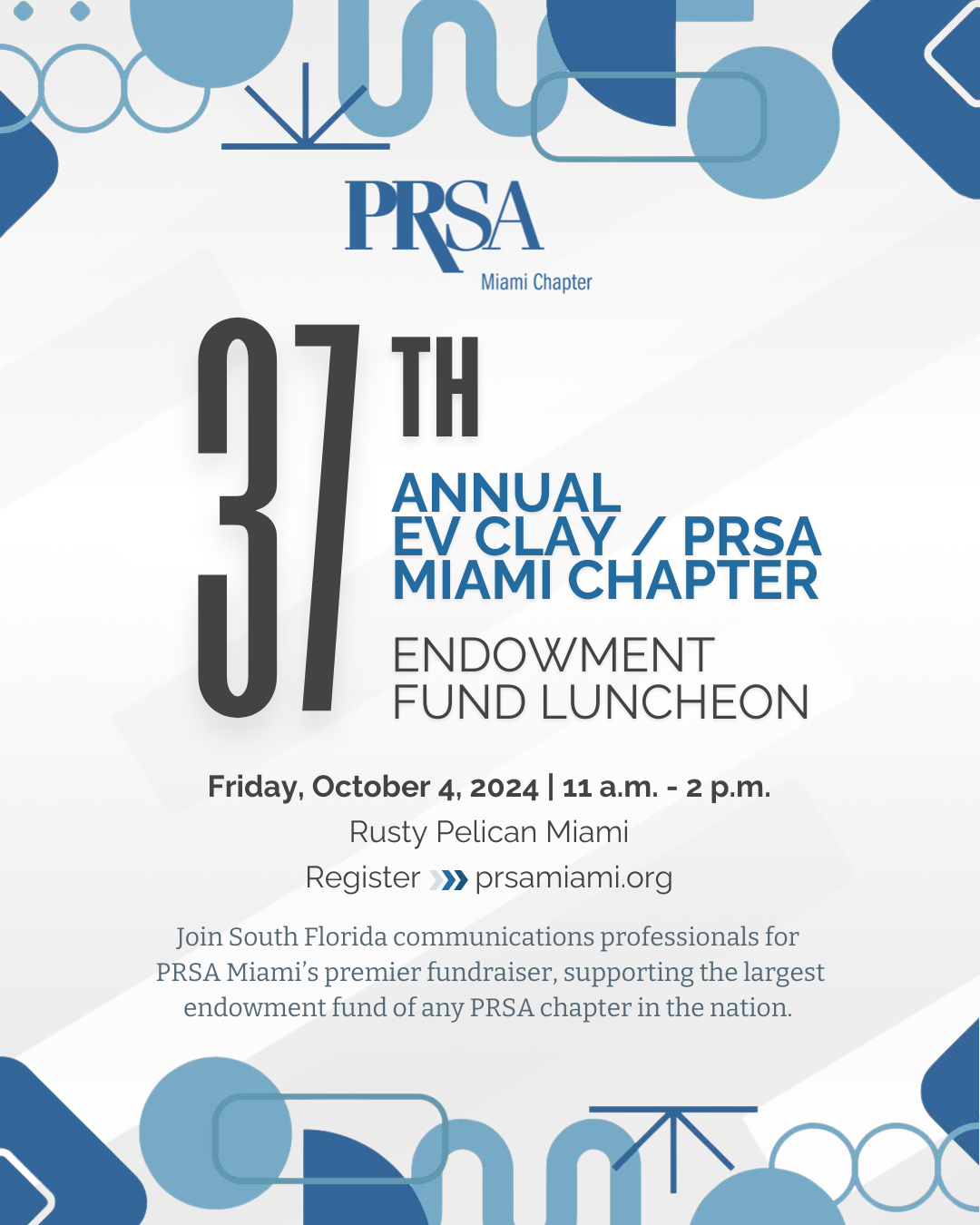 PRSA
Miami Chapter

37TH

ANNUAL
EV CLAY / PRSA
MIAMI CHAPTER

ENDOWMENT
FUND LUNCHEON

Friday, October 4, 2024 | 11 a.m. - 2 p.m.
Rusty Pelican Miami
Register prsamiami.org

Join South Florida communications professionals for PRSA Miami's premier fundraiser, supporting the largest endowment fund of any PRSA chapter in the nation.